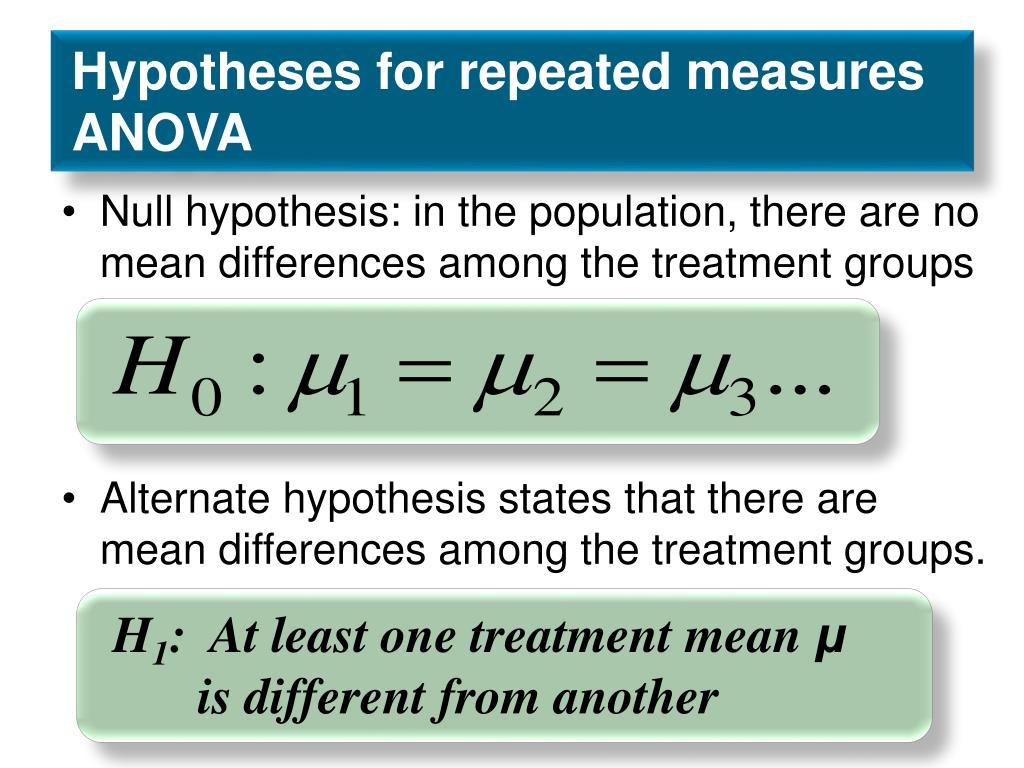 Hypotheses for repeated measures ANOVA

• Null hypothesis: in the population, there are no mean differences among the treatment groups

$H_0 : \mu_1 = \mu_2 = \mu_3 ...$

• Alternate hypothesis states that there are mean differences among the treatment groups.

$H_1$: At least one treatment mean $\mu$ is different from another